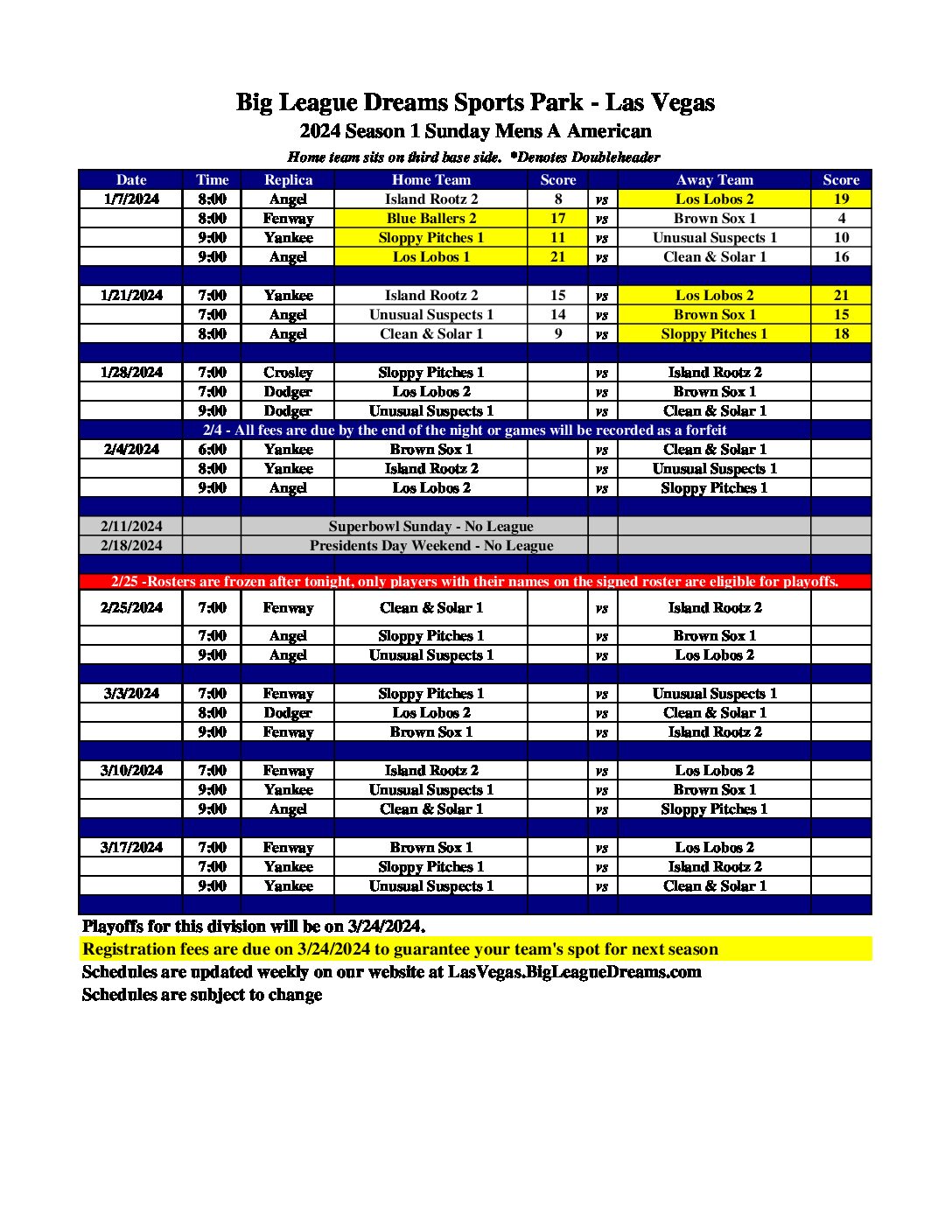 Big League Dreams Sports Park - Las Vegas
2024 Season 1 Sunday Mens A American
Home team sits on third base side. *Denotes Doubleheader

| Date | Time | Replica | Home Team | Score | | Away Team | Score |
|---|---|---|---|---|---|---|---|
| 1/7/2024 | 8:00 | Angel | Island Rootz 2 | 8 | vs | Los Lobos 2 | 19 |
| | 8:00 | Fenway | Blue Ballers 2 | 17 | vs | Brown Sox 1 | 4 |
| | 9:00 | Yankee | Sloppy Pitches 1 | 11 | vs | Unusual Suspects 1 | 10 |
| | 9:00 | Angel | Los Lobos 1 | 21 | vs | Clean & Solar 1 | 16 |
| | | | | | | | |
| 1/21/2024 | 7:00 | Yankee | Island Rootz 2 | 15 | vs | Los Lobos 2 | 21 |
| | 7:00 | Angel | Unusual Suspects 1 | 14 | vs | Brown Sox 1 | 15 |
| | 8:00 | Angel | Clean & Solar 1 | 9 | vs | Sloppy Pitches 1 | 18 |
| | | | | | | | |
| 1/28/2024 | 7:00 | Crosley | Sloppy Pitches 1 | | vs | Island Rootz 2 | |
| | 7:00 | Dodger | Los Lobos 2 | | vs | Brown Sox 1 | |
| | 9:00 | Dodger | Unusual Suspects 1 | | vs | Clean & Solar 1 | |
| 2/4 - All fees are due by the end of the night or games will be recorded as a forfeit | | | | | | | |
| 2/4/2024 | 6:00 | Yankee | Brown Sox 1 | | vs | Clean & Solar 1 | |
| | 8:00 | Yankee | Island Rootz 2 | | vs | Unusual Suspects 1 | |
| | 9:00 | Angel | Los Lobos 2 | | vs | Sloppy Pitches 1 | |
| | | | | | | | |
| 2/11/2024 | | Superbowl Sunday - No League | | | | | |
| 2/18/2024 | | Presidents Day Weekend - No League | | | | | |
| | | | | | | | |
| 2/25 -Rosters are frozen after tonight, only players with their names on the signed roster are eligible for playoffs. | | | | | | | |
| 2/25/2024 | 7:00 | Fenway | Clean & Solar 1 | | vs | Island Rootz 2 | |
| | 7:00 | Angel | Sloppy Pitches 1 | | vs | Brown Sox 1 | |
| | 9:00 | Angel | Unusual Suspects 1 | | vs | Los Lobos 2 | |
| | | | | | | | |
| 3/3/2024 | 7:00 | Fenway | Sloppy Pitches 1 | | vs | Unusual Suspects 1 | |
| | 8:00 | Dodger | Los Lobos 2 | | vs | Clean & Solar 1 | |
| | 9:00 | Fenway | Brown Sox 1 | | vs | Island Rootz 2 | |
| | | | | | | | |
| 3/10/2024 | 7:00 | Fenway | Island Rootz 2 | | vs | Los Lobos 2 | |
| | 9:00 | Yankee | Unusual Suspects 1 | | vs | Brown Sox 1 | |
| | 9:00 | Angel | Clean & Solar 1 | | vs | Sloppy Pitches 1 | |
| | | | | | | | |
| 3/17/2024 | 7:00 | Fenway | Brown Sox 1 | | vs | Los Lobos 2 | |
| | 7:00 | Yankee | Sloppy Pitches 1 | | vs | Island Rootz 2 | |
| | 9:00 | Yankee | Unusual Suspects 1 | | vs | Clean & Solar 1 | |

Playoffs for this division will be on 3/24/2024.
Registration fees are due on 3/24/2024 to guarantee your team's spot for next season
Schedules are updated weekly on our website at LasVegas.BigLeagueDreams.com
Schedules are subject to change